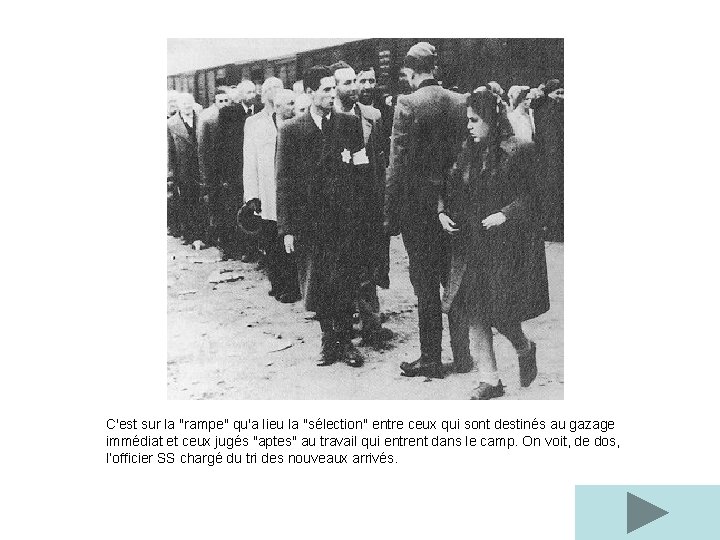 C'est sur la "rampe" qu'a lieu la "sélection" entre ceux qui sont destinés au gazage immédiat et ceux jugés "aptes" au travail qui entrent dans le camp. On voit, de dos, l'officier SS chargé du tri des nouveaux arrivés.